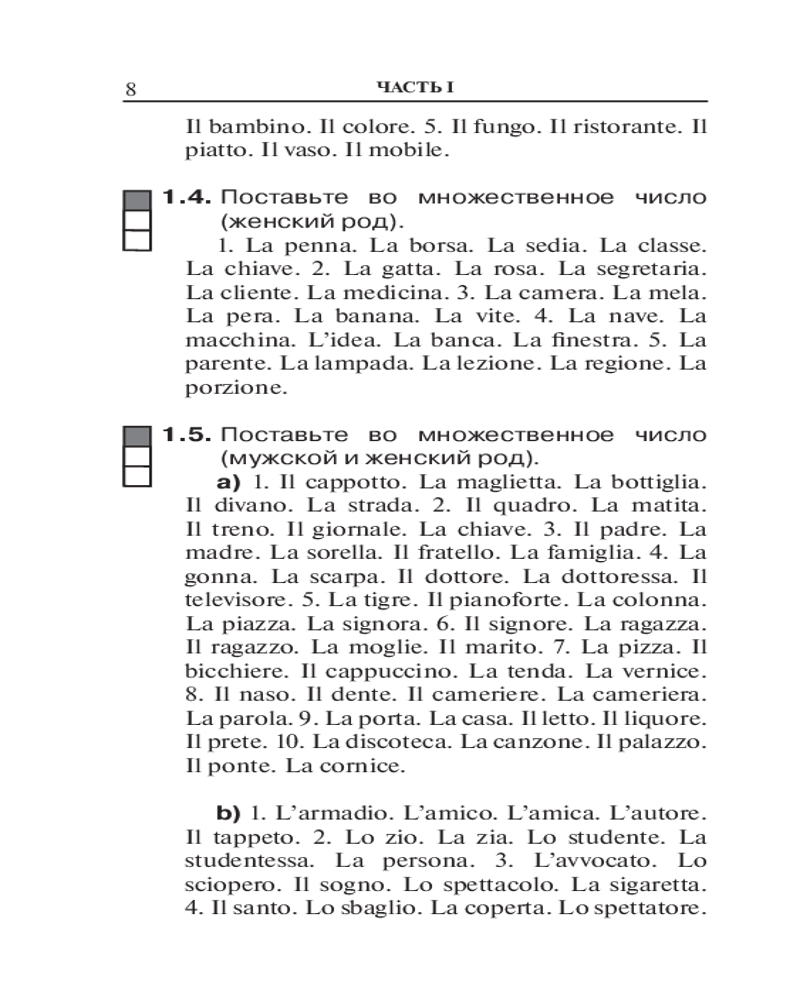 8 ЧАСТЬ I

Il bambino. Il colore. 5. Il fungo. Il ristorante. Il piatto. Il vaso. Il mobile.

1.4. Поставьте во множественное число (женский род).

1. La penna. La borsa. La sedia. La classe. La chiave. 2. La gatta. La rosa. La segretaria. La cliente. La medicina. 3. La camera. La mela. La pera. La banana. La vite. 4. La nave. La macchina. L'idea. La banca. La finestra. 5. La parente. La lampada. La lezione. La regione. La porzione.

1.5. Поставьте во множественное число (мужской и женский род).

a) 1. Il cappotto. La maglietta. La bottiglia. Il divano. La strada. 2. Il quadro. La matita. Il treno. Il giornale. La chiave. 3. Il padre. La madre. La sorella. Il fratello. La famiglia. 4. La gonna. La scarpa. Il dottore. La dottoressa. Il televisore. 5. La tigre. Il pianoforte. La colonna. La piazza. La signora. 6. Il signore. La ragazza. Il ragazzo. La moglie. Il marito. 7. La pizza. Il bicchiere. Il cappuccino. La tenda. La vernice. 8. Il naso. Il dente. Il cameriere. La cameriera. La parola. 9. La porta. La casa. Il letto. Il liquore. Il prete. 10. La discoteca. La canzone. Il palazzo. Il ponte. La cornice.

b) 1. L'armadio. L'amico. L'amica. L'autore. Il tappeto. 2. Lo zio. La zia. Lo studente. La studentessa. La persona. 3. L'avvocato. Lo sciopero. Il sogno. Lo spettacolo. La sigaretta. 4. Il santo. Lo sbaglio. La coperta. Lo spettatore.